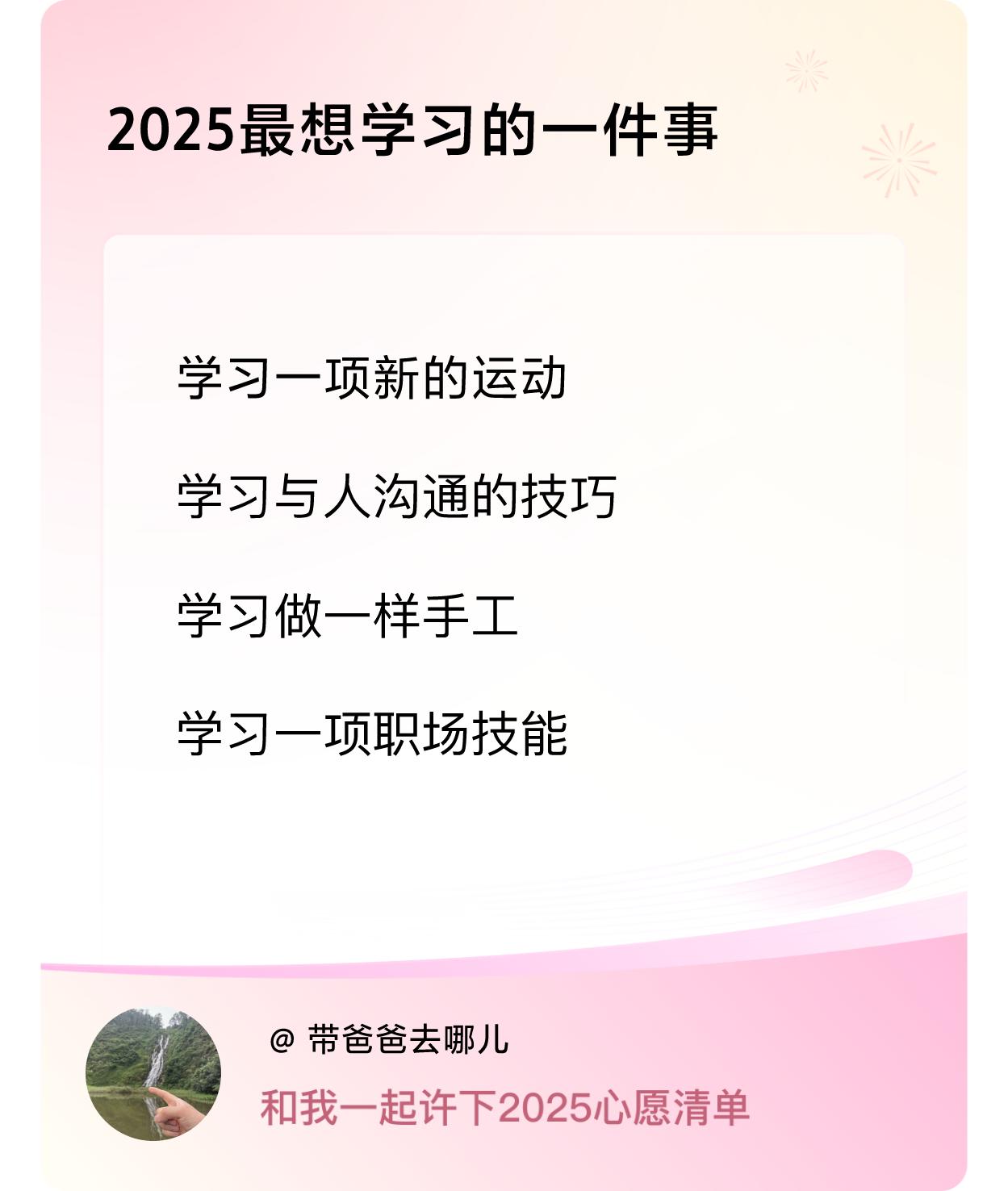 2025最想学习的一件事

学习一项新的运动

学习与人沟通的技巧

学习做一样手工

学习一项职场技能

@ 带爸爸去哪儿

和我一起许下2025心愿清单